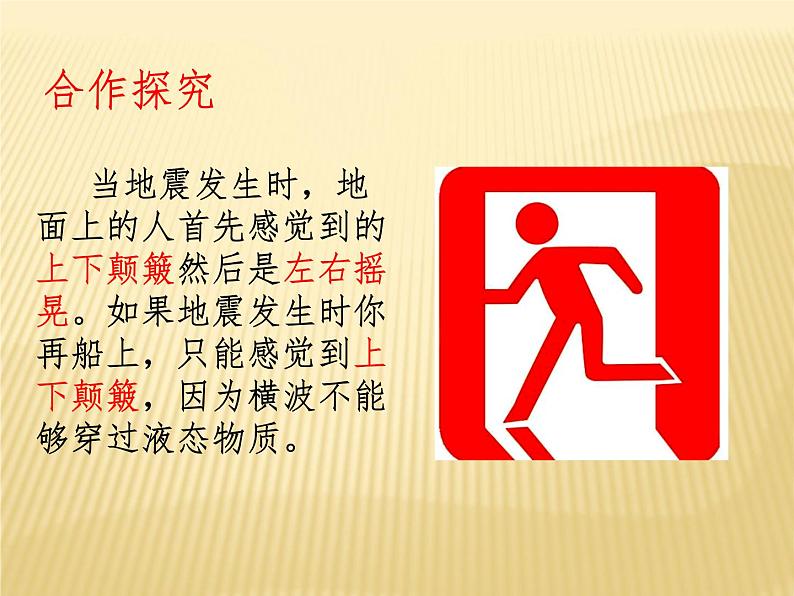 合作探究

当地震发生时，地面上的人首先感觉到的上下颠簸然后是左右摇晃。如果地震发生时你再船上，只能感觉到上下颠簸，因为横波不能够穿过液态物质。